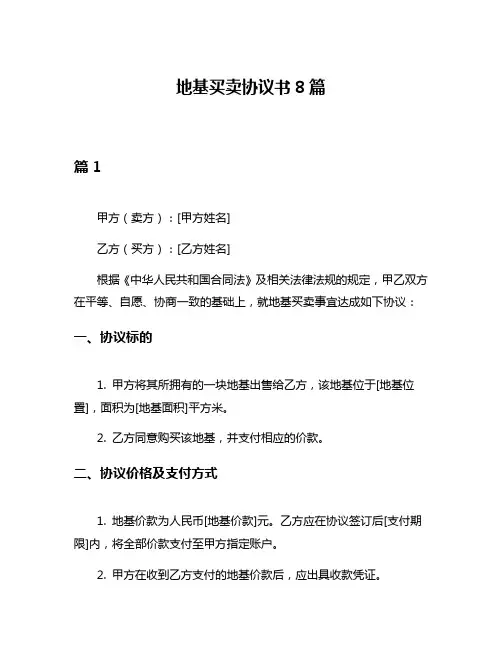 地基买卖协议书 8 篇

篇 1

甲方（卖方）：[甲方姓名]

乙方（买方）：[乙方姓名]

根据《中华人民共和国合同法》及相关法律法规的规定，甲乙双方在平等、自愿、协商一致的基础上，就地基买卖事宜达成如下协议：

一、协议标的

1. 甲方将其所拥有的一块地基出售给乙方，该地基位于[地基位置]，面积为[地基面积]平方米。

2. 乙方同意购买该地基，并支付相应的价款。

二、协议价格及支付方式

1. 地基价款为人民币[地基价款]元。乙方应在协议签订后[支付期限]内，将全部价款支付至甲方指定账户。

2. 甲方在收到乙方支付的地基价款后，应出具收款凭证。